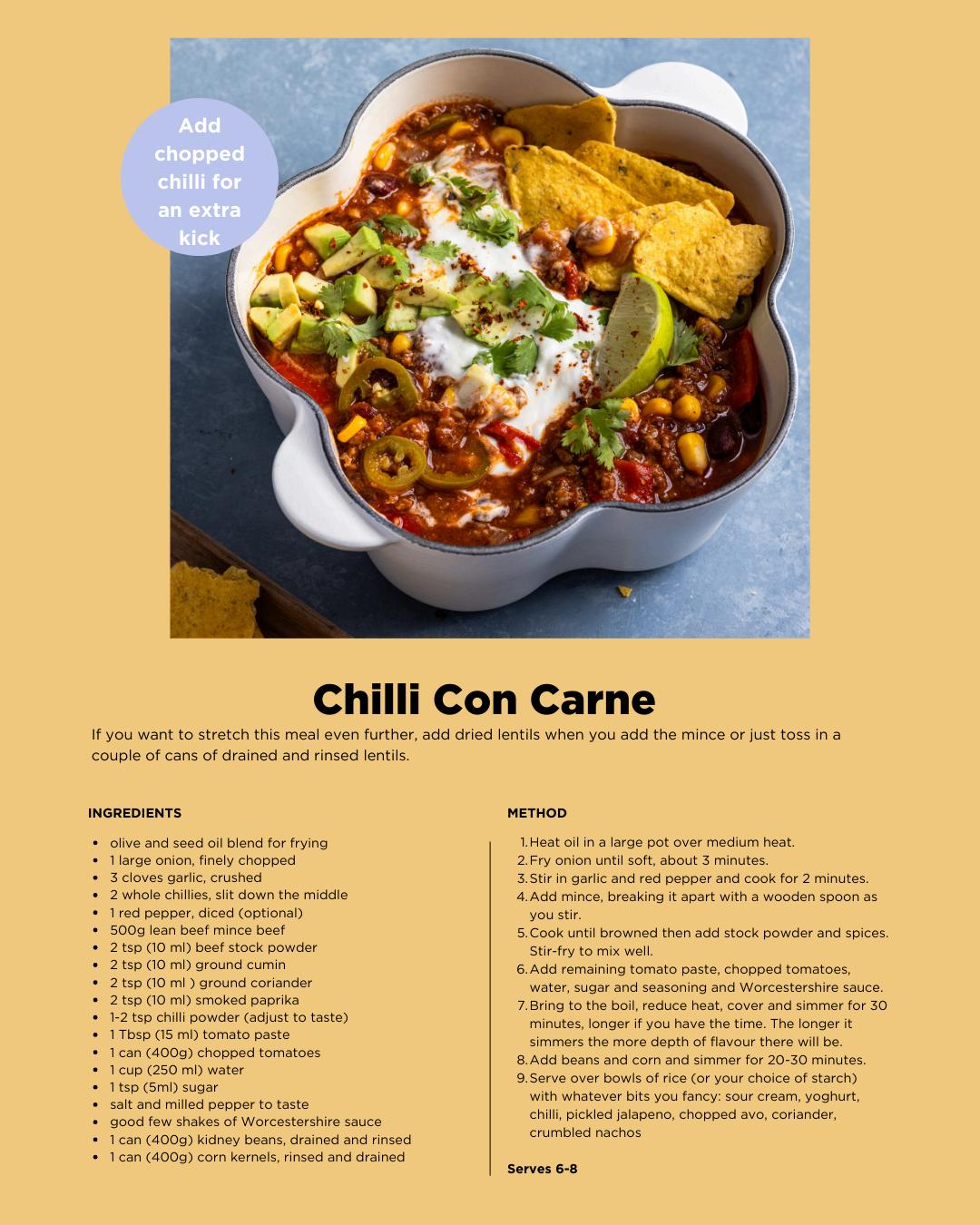 Add chopped chilli for an extra kick

Chilli Con Carne

If you want to stretch this meal even further, add dried lentils when you add the mince or just toss in a couple of cans of drained and rinsed lentils.

INGREDIENTS

• olive and seed oil blend for frying
• 1 large onion, finely chopped
• 3 cloves garlic, crushed
• 2 whole chillies, slit down the middle
• 1 red pepper, diced (optional)
• 500g lean beef mince beef
• 2 tsp (10 ml) beef stock powder
• 2 tsp (10 ml) ground cumin
• 2 tsp (10 ml ) ground coriander
• 2 tsp (10 ml) smoked paprika
• 1-2 tsp chilli powder (adjust to taste)
• 1 Tbsp (15 ml) tomato paste
• 1 can (400g) chopped tomatoes
• 1 cup (250 ml) water
• 1 tsp (5ml) sugar
• salt and milled pepper to taste
• good few shakes of Worcestershire sauce
• 1 can (400g) kidney beans, drained and rinsed
• 1 can (400g) corn kernels, rinsed and drained

METHOD

1. Heat oil in a large pot over medium heat.
2. Fry onion until soft, about 3 minutes.
3. Stir in garlic and red pepper and cook for 2 minutes.
4. Add mince, breaking it apart with a wooden spoon as you stir.
5. Cook until browned then add stock powder and spices. Stir-fry to mix well.
6. Add remaining tomato paste, chopped tomatoes, water, sugar and seasoning and Worcestershire sauce.
7. Bring to the boil, reduce heat, cover and simmer for 30 minutes, longer if you have the time. The longer it simmers the more depth of flavour there will be.
8. Add beans and corn and simmer for 20-30 minutes.
9. Serve over bowls of rice (or your choice of starch) with whatever bits you fancy: sour cream, yoghurt, chilli, pickled jalapeno, chopped avo, coriander, crumbled nachos

Serves 6-8